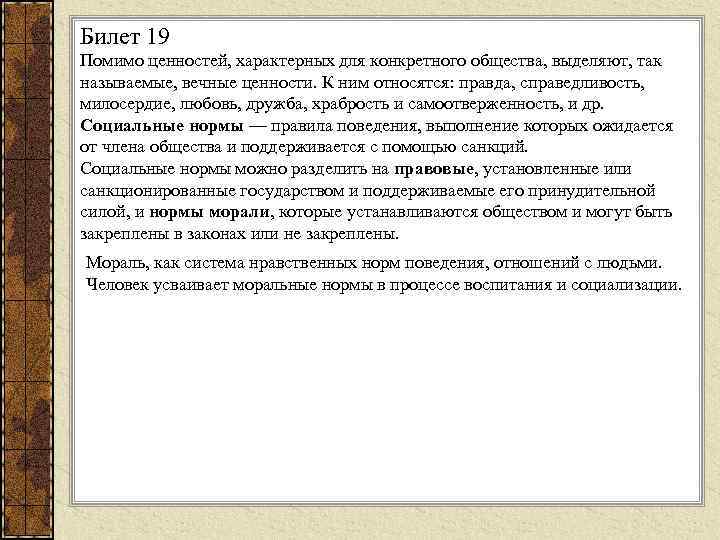 Билет 19
Помимо ценностей, характерных для конкретного общества, выделяют, так называемые, вечные ценности. К ним относятся: правда, справедливость, милосердие, любовь, дружба, храбрость и самоотверженность, и др.
Социальные нормы — правила поведения, выполнение которых ожидается от члена общества и поддерживается с помощью санкций.
Социальные нормы можно разделить на правовые, установленные или санкционированные государством и поддерживаемые его принудительной силой, и нормы морали, которые устанавливаются обществом и могут быть закреплены в законах или не закреплены.

Мораль, как система нравственных норм поведения, отношений с людьми. Человек усваивает моральные нормы в процессе воспитания и социализации.